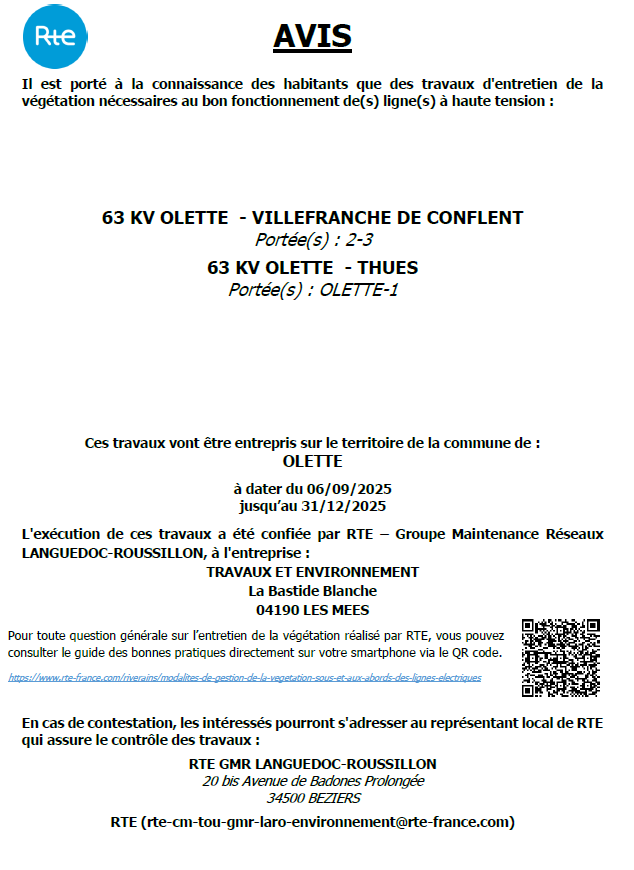 Rte

AVIS

Il est porté à la connaissance des habitants que des travaux d'entretien de la végétation nécessaires au bon fonctionnement de(s) ligne(s) à haute tension :

63 KV OLETTE - VILLEFRANCHE DE CONFLENT
Portée(s) : 2-3
63 KV OLETTE - THUES
Portée(s) : OLETTE-1

Ces travaux vont être entrepris sur le territoire de la commune de :
OLETTE

à dater du 06/09/2025
jusqu'au 31/12/2025

L'exécution de ces travaux a été confiée par RTE – Groupe Maintenance Réseaux LANGUEDOC-ROUSSILLON, à l'entreprise :
TRAVAUX ET ENVIRONNEMENT
La Bastide Blanche
04190 LES MEES

Pour toute question générale sur l'entretien de la végétation réalisé par RTE, vous pouvez consulter le guide des bonnes pratiques directement sur votre smartphone via le QR code.

https://www.rte-france.com/riverains/modalites-de-gestion-de-la-vegetation-sous-et-aux-abords-des-lignes-electriques

En cas de contestation, les intéressés pourront s'adresser au représentant local de RTE qui assure le contrôle des travaux :

RTE GMR LANGUEDOC-ROUSSILLON
20 bis Avenue de Badones Prolongée
34500 BEZIERS

RTE (rte-cm-tou-gmr-laro-environnement@rte-france.com)